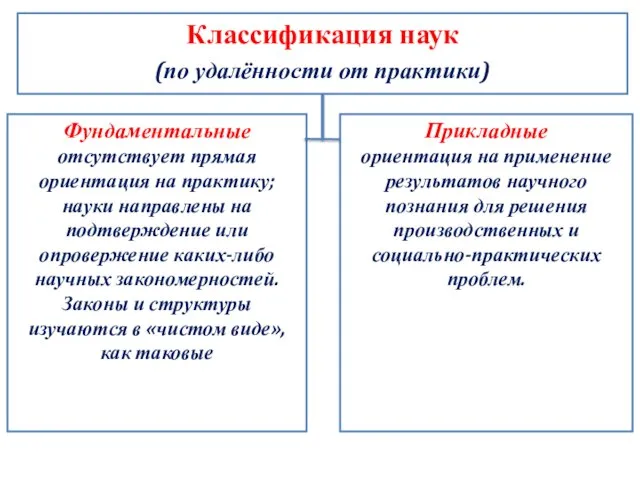 Классификация наук
(по удалённости от практики)

Фундаментальные
отсутствует прямая ориентация на практику; науки направлены на подтверждение или опровержение каких-либо научных закономерностей. Законы и структуры изучаются в «чистом виде», как таковые

Прикладные
ориентация на применение результатов научного познания для решения производственных и социально-практических проблем.